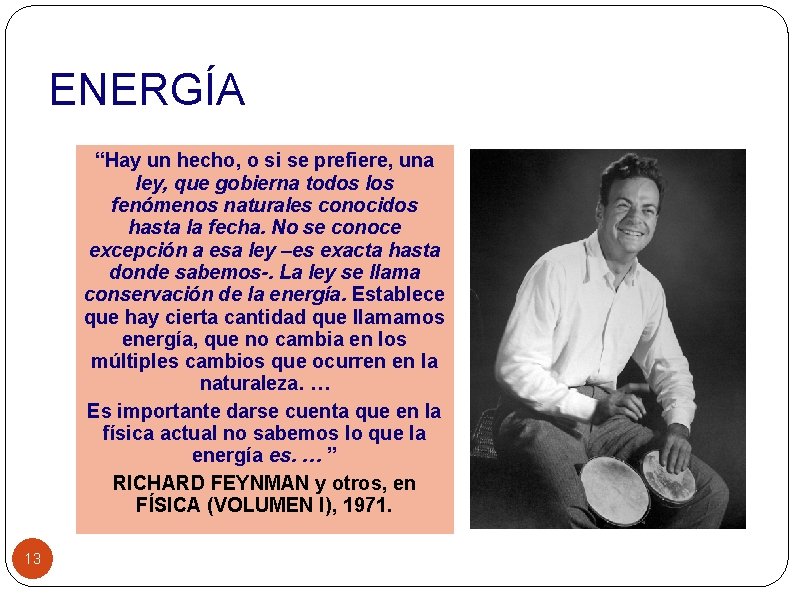 ENERGÍA

“Hay un hecho, o si se prefiere, una ley, que gobierna todos los fenómenos naturales conocidos hasta la fecha. No se conoce excepción a esa ley –es exacta hasta donde sabemos-. La ley se llama conservación de la energía. Establece que hay cierta cantidad que llamamos energía, que no cambia en los múltiples cambios que ocurren en la naturaleza. …

Es importante darse cuenta que en la física actual no sabemos lo que la energía es. … ”

RICHARD FEYNMAN y otros, en FÍSICA (VOLUMEN I), 1971.

13